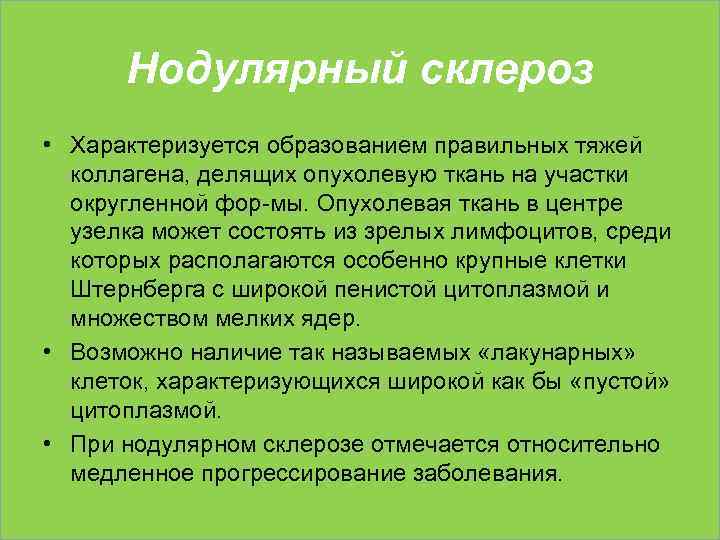 Нодулярный склероз

• Характеризуется образованием правильных тяжей коллагена, делящих опухолевую ткань на участки округленной фор-мы. Опухолевая ткань в центре узелка может состоять из зрелых лимфоцитов, среди которых располагаются особенно крупные клетки Штернберга с широкой пенистой цитоплазмой и множеством мелких ядер.
• Возможно наличие так называемых «лакунарных» клеток, характеризующихся широкой как бы «пустой» цитоплазмой.
• При нодулярном склерозе отмечается относительно медленное прогрессирование заболевания.